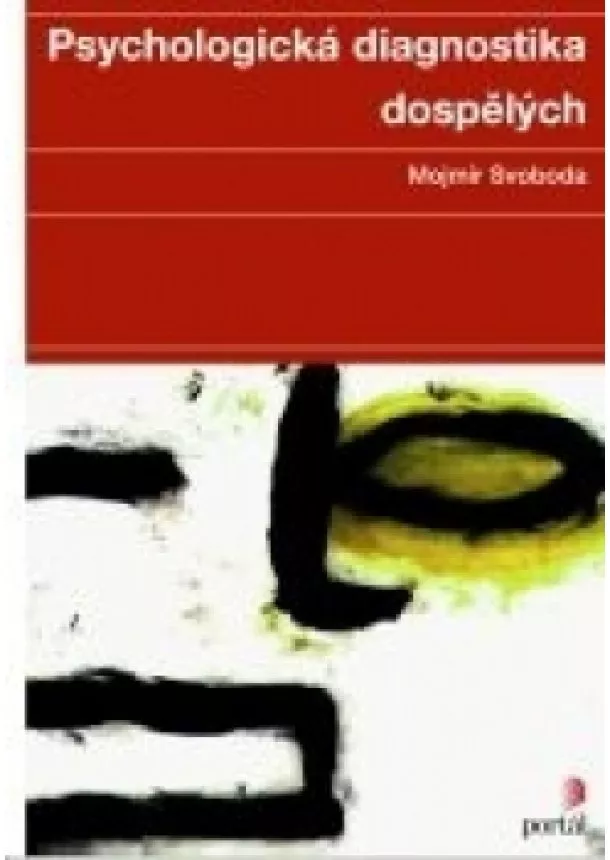 Psychologická diagnostika dospělých

Mojmír Svoboda

portál